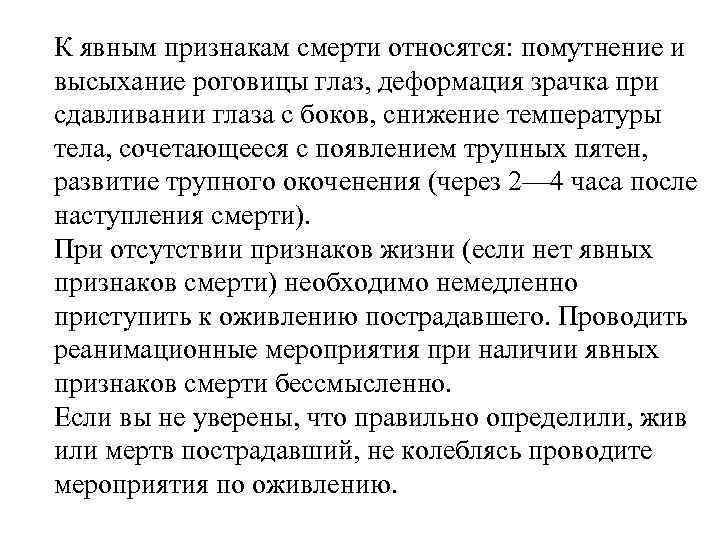 К явным признакам смерти относятся: помутнение и высыхание роговицы глаз, деформация зрачка при сдавливании глаза с боков, снижение температуры тела, сочетающееся с появлением трупных пятен, развитие трупного окоченения (через 2—4 часа после наступления смерти).
При отсутствии признаков жизни (если нет явных признаков смерти) необходимо немедленно приступить к оживлению пострадавшего. Проводить реанимационные мероприятия при наличии явных признаков смерти бессмысленно.
Если вы не уверены, что правильно определили, жив или мертв пострадавший, не колеблясь проводите мероприятия по оживлению.